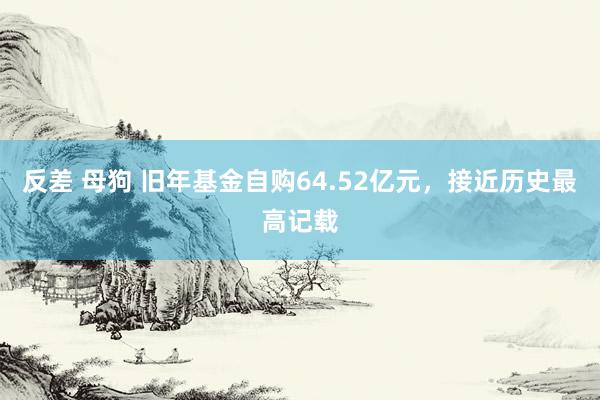 反差 母狗 旧年基金自购64.52亿元，接近历史最高记载